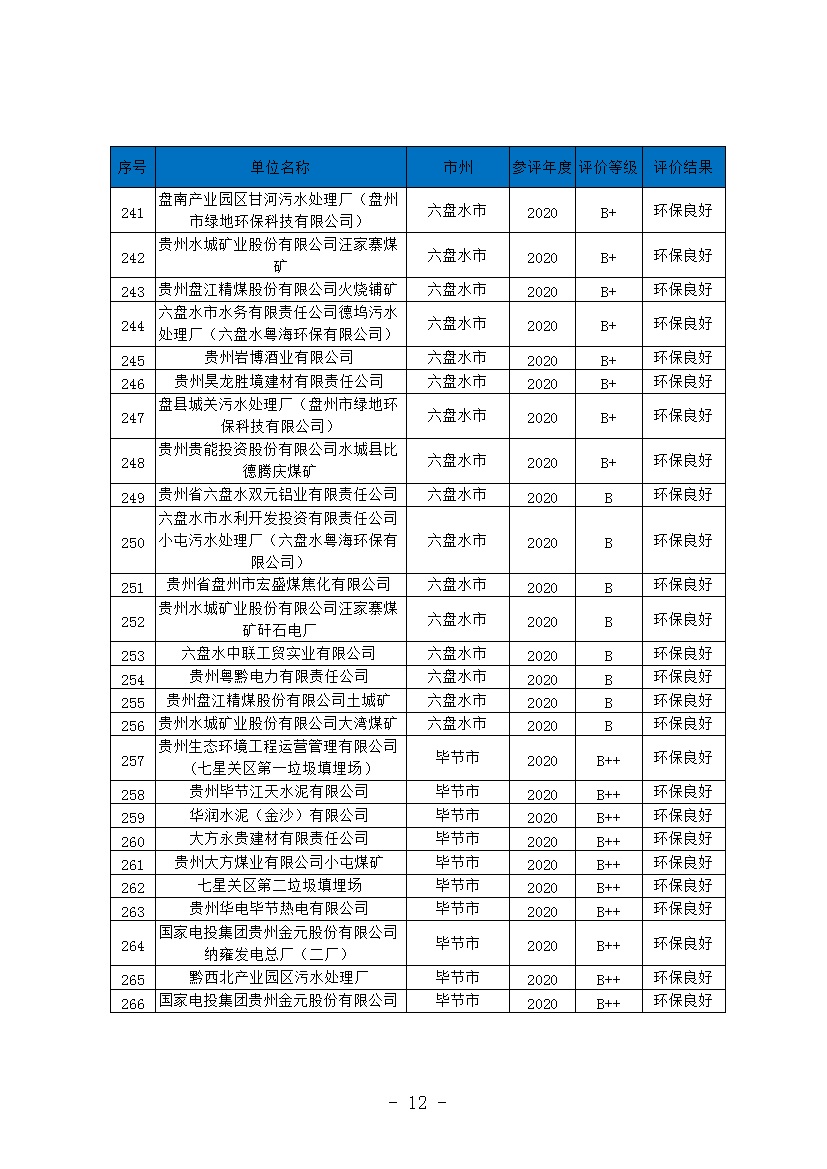 | 序号 | 单位名称 | 市州 | 参评年度 | 评价等级 | 评价结果 |
|---|---|---|---|---|---|
| 241 | 盘南产业园区甘河污水处理厂（盘州市绿地环保科技有限公司） | 六盘水市 | 2020 | B+ | 环保良好 |
| 242 | 贵州水城矿业股份有限公司汪家寨煤矿 | 六盘水市 | 2020 | B+ | 环保良好 |
| 243 | 贵州盘江精煤股份有限公司火烧铺矿 | 六盘水市 | 2020 | B+ | 环保良好 |
| 244 | 六盘水市水务有限责任公司德坞污水处理厂（六盘水粤海环保有限公司） | 六盘水市 | 2020 | B+ | 环保良好 |
| 245 | 贵州岩博酒业有限公司 | 六盘水市 | 2020 | B+ | 环保良好 |
| 246 | 贵州昊龙胜境建材有限责任公司 | 六盘水市 | 2020 | B+ | 环保良好 |
| 247 | 盘县城关污水处理厂（盘州市绿地环保科技有限公司） | 六盘水市 | 2020 | B+ | 环保良好 |
| 248 | 贵州贵能投资股份有限公司水城县比德腾庆煤矿 | 六盘水市 | 2020 | B+ | 环保良好 |
| 249 | 贵州省六盘水双元铝业有限责任公司 | 六盘水市 | 2020 | B | 环保良好 |
| 250 | 六盘水市水利开发投资有限责任公司小屯污水处理厂（六盘水粤海环保有限公司） | 六盘水市 | 2020 | B | 环保良好 |
| 251 | 贵州省盘州市宏盛煤焦化有限公司 | 六盘水市 | 2020 | B | 环保良好 |
| 252 | 贵州水城矿业股份有限公司汪家寨煤矿矸石电厂 | 六盘水市 | 2020 | B | 环保良好 |
| 253 | 六盘水中联工贸实业有限公司 | 六盘水市 | 2020 | B | 环保良好 |
| 254 | 贵州粤黔电力有限责任公司 | 六盘水市 | 2020 | B | 环保良好 |
| 255 | 贵州盘江精煤股份有限公司土城矿 | 六盘水市 | 2020 | B | 环保良好 |
| 256 | 贵州水城矿业股份有限公司大湾煤矿 | 六盘水市 | 2020 | B | 环保良好 |
| 257 | 贵州生态环境工程运营管理有限公司（七星关区第一垃圾填埋场） | 毕节市 | 2020 | B++ | 环保良好 |
| 258 | 贵州毕节江天水泥有限公司 | 毕节市 | 2020 | B++ | 环保良好 |
| 259 | 华润水泥（金沙）有限公司 | 毕节市 | 2020 | B++ | 环保良好 |
| 260 | 大方永贵建材有限责任公司 | 毕节市 | 2020 | B++ | 环保良好 |
| 261 | 贵州大方煤业有限公司小屯煤矿 | 毕节市 | 2020 | B++ | 环保良好 |
| 262 | 七星关区第二垃圾填埋场 | 毕节市 | 2020 | B++ | 环保良好 |
| 263 | 贵州华电毕节热电有限公司 | 毕节市 | 2020 | B++ | 环保良好 |
| 264 | 国家电投集团贵州金元股份有限公司纳雍发电总厂（二厂） | 毕节市 | 2020 | B++ | 环保良好 |
| 265 | 黔西北产业园区污水处理厂 | 毕节市 | 2020 | B++ | 环保良好 |
| 266 | 国家电投集团贵州金元股份有限公司 | 毕节市 | 2020 | B++ | 环保良好 |

- 12 -